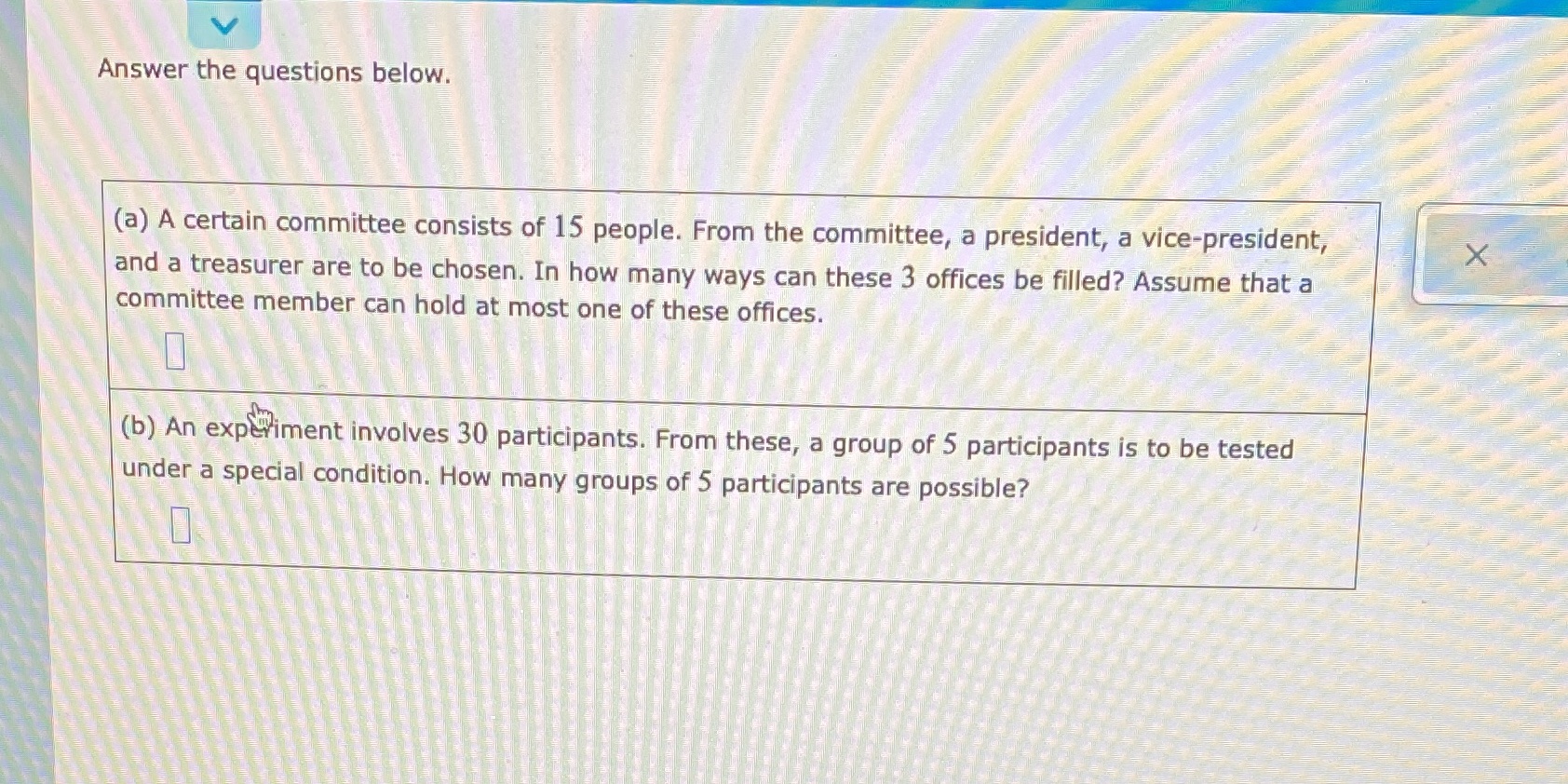 Answer the questions below.

(a) A certain committee consists of 15 people. From the committee, a president, a vice-president, and a treasurer are to be chosen. In how many ways can these 3 offices be filled? Assume that a committee member can hold at most one of these offices.

(b) An experiment involves 30 participants. From these, a group of 5 participants is to be tested under a special condition. How many groups of 5 participants are possible?

×